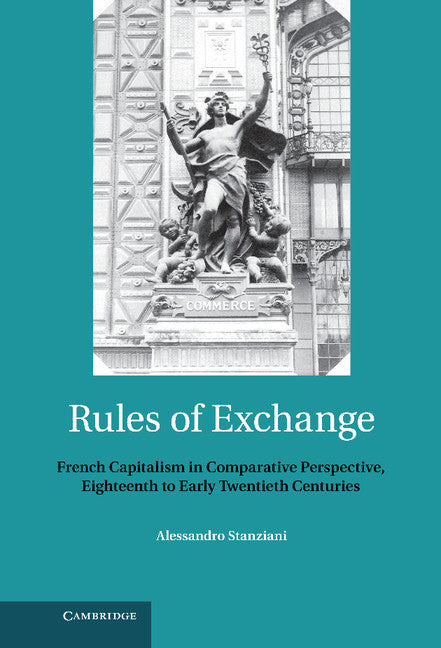 COMMERCE

Rules of Exchange

French Capitalism in Comparative Perspective, Eighteenth to Early Twentieth Centuries

Alessandro Stanziani

CAMBRIDGE